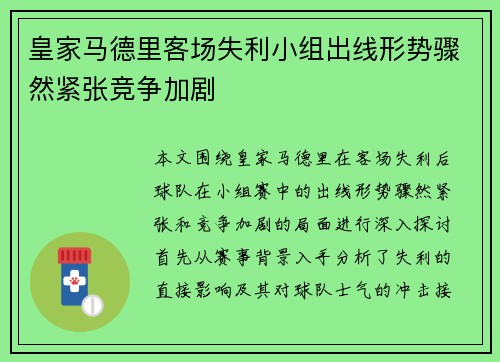 皇家马德里客场失利小组出线形势骤然紧张竞争加剧

本文围绕皇家马德里在客场失利后球队在小组赛中的出线形势骤然紧张和竞争加剧的局面进行深入探讨首先从赛事背景入手分析了失利的直接影响及其对球队士气的冲击接